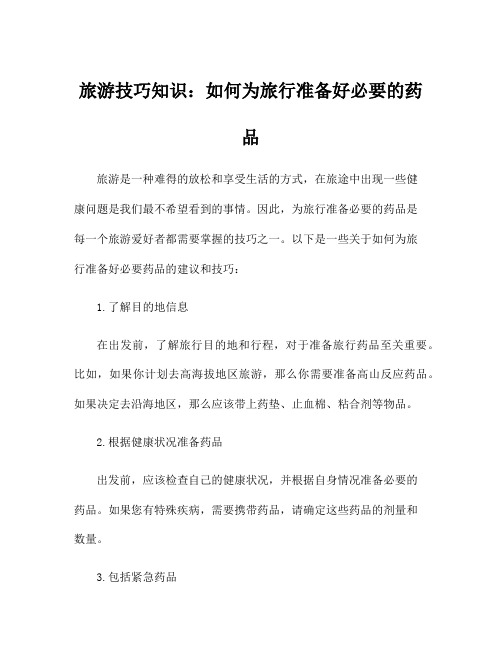 旅游技巧知识：如何为旅行准备好必要的药品

旅游是一种难得的放松和享受生活的方式，在旅途中出现一些健康问题是我们最不希望看到的事情。因此，为旅行准备必要的药品是每一个旅游爱好者都需要掌握的技巧之一。以下是一些关于如何为旅行准备好必要药品的建议和技巧：

1. 了解目的地信息

在出发前，了解旅行目的地和行程，对于准备旅行药品至关重要。比如，如果你计划去高海拔地区旅游，那么你需要准备高山反应药品。如果决定去沿海地区，那么应该带上药垫、止血棉、粘合剂等物品。

2. 根据健康状况准备药品

出发前，应该检查自己的健康状况，并根据自身情况准备必要的药品。如果您有特殊疾病，需要携带药品，请确定这些药品的剂量和数量。

3. 包括紧急药品